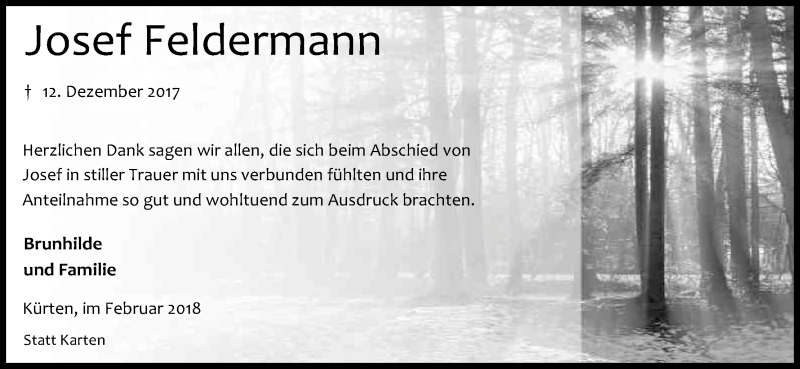 Josef Feldermann

† 12. Dezember 2017

Herzlichen Dank sagen wir allen, die sich beim Abschied von Josef in stiller Trauer mit uns verbunden fühlten und ihre Anteilnahme so gut und wohltuend zum Ausdruck brachten.

Brunhilde
und Familie

Kürten, im Februar 2018

Statt Karten